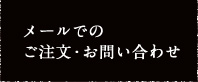 メールでの
ご注文・お問い合わせ